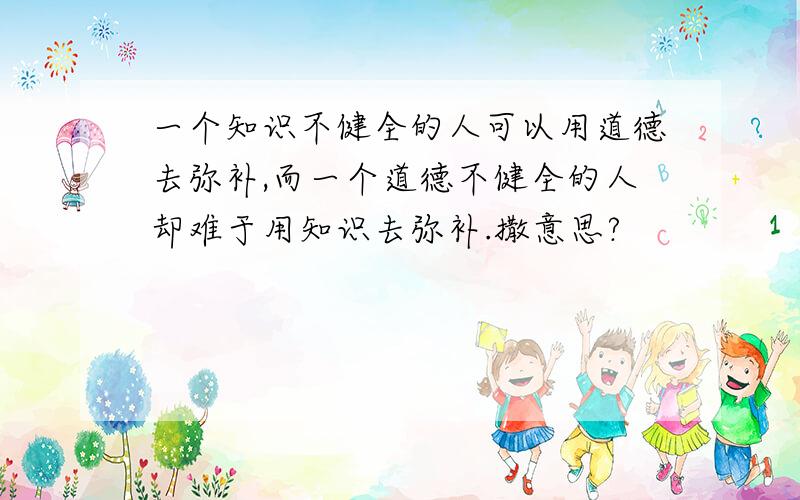 一个知识不健全的人可以用道德去弥补,而一个道德不健全的人却难于用知识去弥补.撒意思?

1
2
?
B
+
C
1